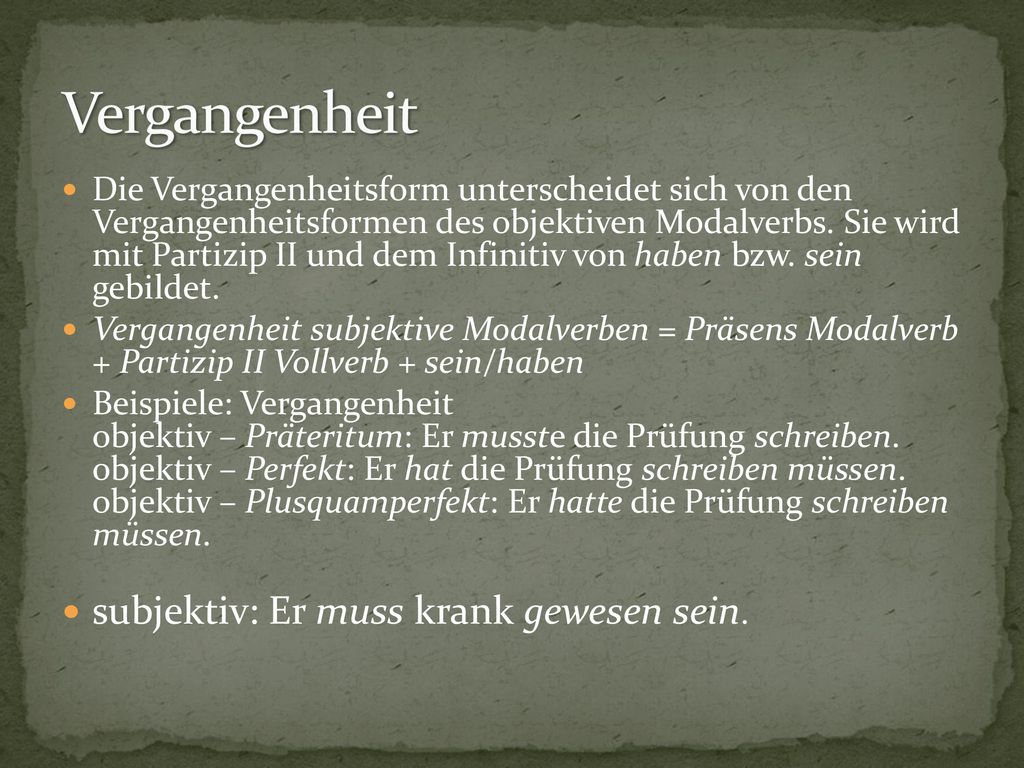 Vergangenheit

Die Vergangenheitsform unterscheidet sich von den Vergangenheitsformen des objektiven Modalverbs. Sie wird mit Partizip II und dem Infinitiv von haben bzw. sein gebildet.

Vergangenheit subjektive Modalverben = Präsens Modalverb + Partizip II Vollverb + sein/haben

Beispiele: Vergangenheit
objektiv – Präteritum: Er musste die Prüfung schreiben.
objektiv – Perfekt: Er hat die Prüfung schreiben müssen.
objektiv – Plusquamperfekt: Er hatte die Prüfung schreiben müssen.

subjektiv: Er muss krank gewesen sein.